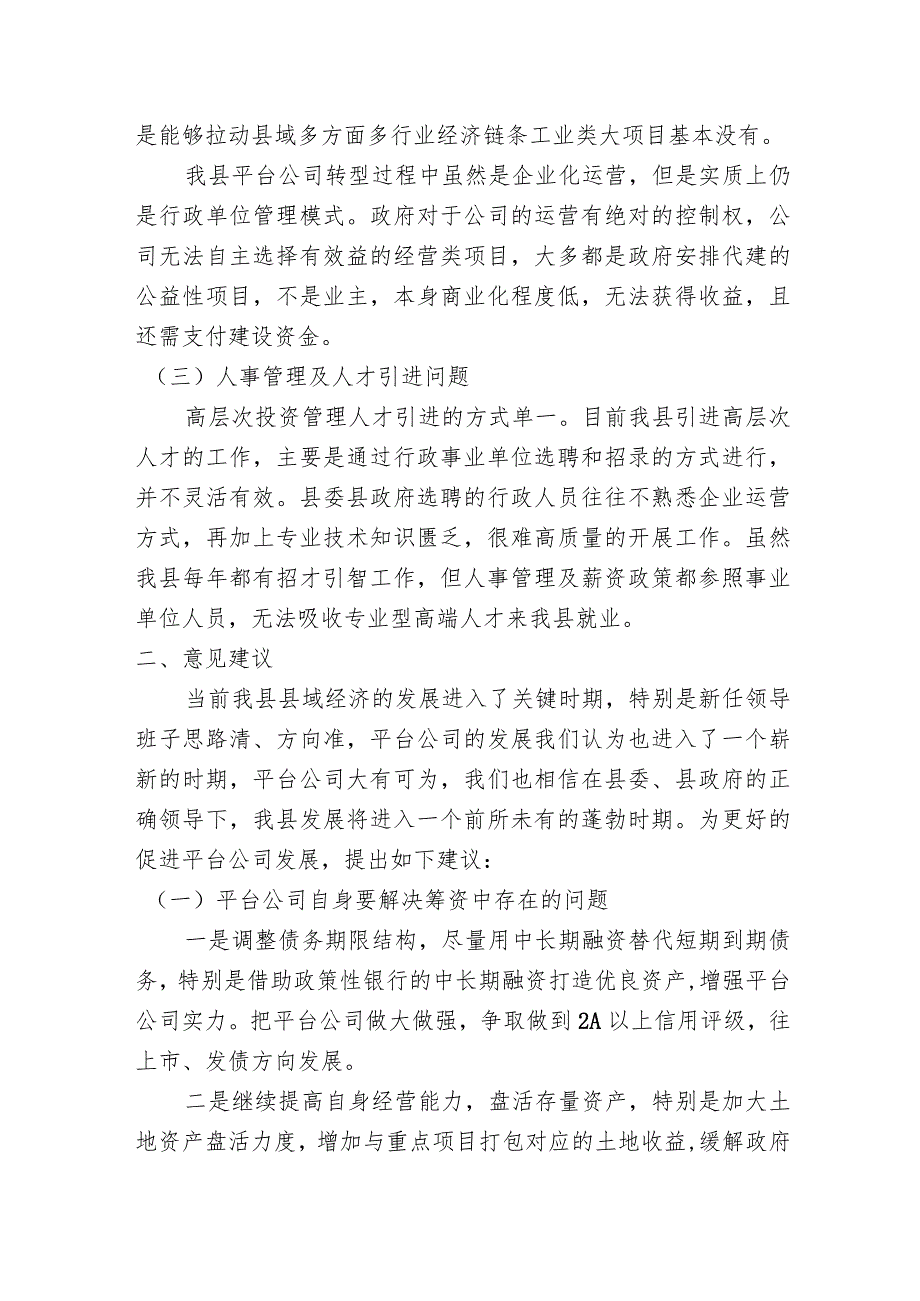 是能够拉动县域多方面多行业经济链条工业类大项目基本没有。

我县平台公司转型过程中虽然是企业化运营，但是实质上仍是行政单位管理模式。政府对于公司的运营有绝对的控制权，公司无法自主选择有效益的经营类项目，大多都是政府安排代建的公益性项目，不是业主，本身商业化程度低，无法获得收益，且还需支付建设资金。

（三）人事管理及人才引进问题

高层次投资管理人才引进的方式单一。目前我县引进高层次人才的工作，主要是通过行政事业单位选聘和招录的方式进行，并不灵活有效。县委县政府选聘的行政人员往往不熟悉企业运营方式，再加上专业技术知识匮乏，很难高质量的开展工作。虽然我县每年都有招才引智工作，但人事管理及薪资政策都参照事业单位人员，无法吸收专业型高端人才来我县就业。

二、意见建议

当前我县县域经济的发展进入了关键时期，特别是新任领导班子思路清、方向准，平台公司的发展我们认为也进入了一个崭新的时期，平台公司大有可为，我们也相信在县委、县政府的正确领导下，我县发展将进入一个前所未有的蓬勃时期。为更好的促进平台公司发展，提出如下建议：

（一）平台公司自身要解决筹资中存在的问题

一是调整债务期限结构，尽量用中长期融资替代短期到期债务，特别是借助政策性银行的中长期融资打造优良资产，增强平台公司实力。把平台公司做大做强，争取做到2A以上信用评级，往上市、发债方向发展。

二是继续提高自身经营能力，盘活存量资产，特别是加大土地资产盘活力度，增加与重点项目打包对应的土地收益，缓解政府